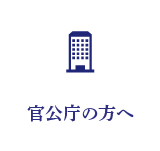 官公庁の方へ